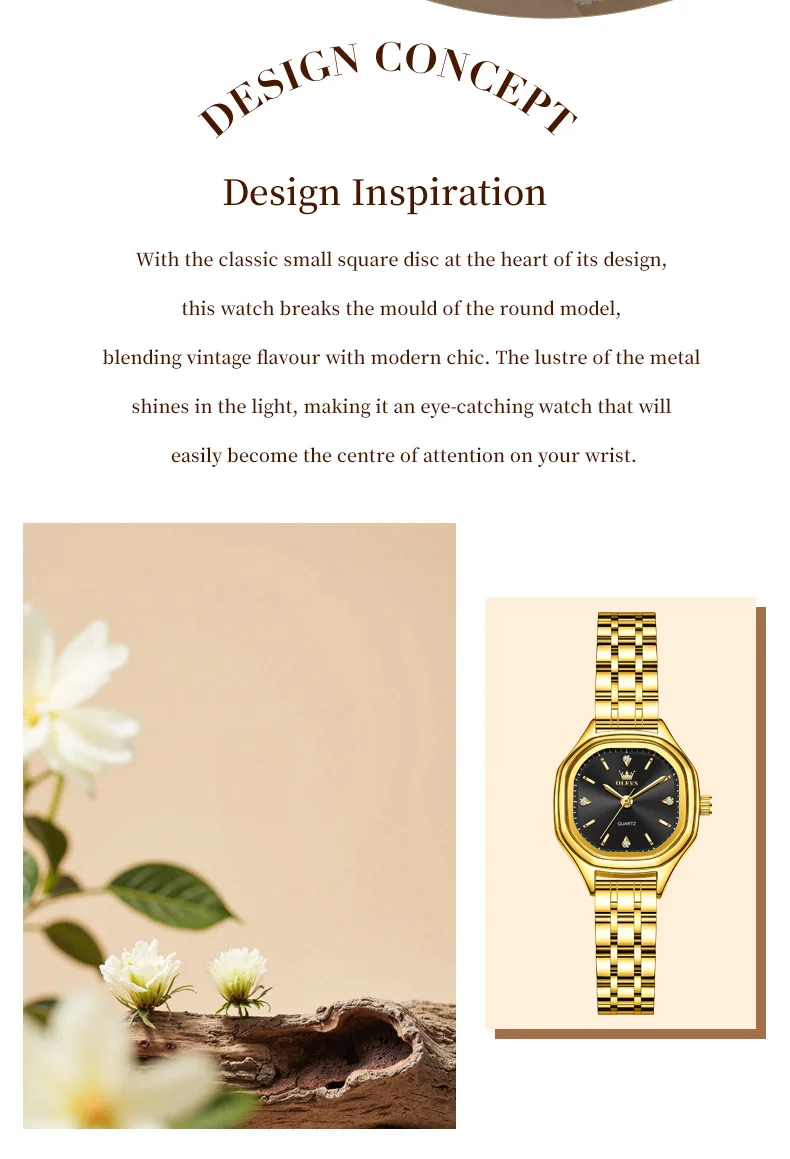 DESIGN CONCEPT

Design Inspiration

With the classic small square disc at the heart of its design, this watch breaks the mould of the round model, blending vintage flavour with modern chic. The lustre of the metal shines in the light, making it an eye-catching watch that will easily become the centre of attention on your wrist.